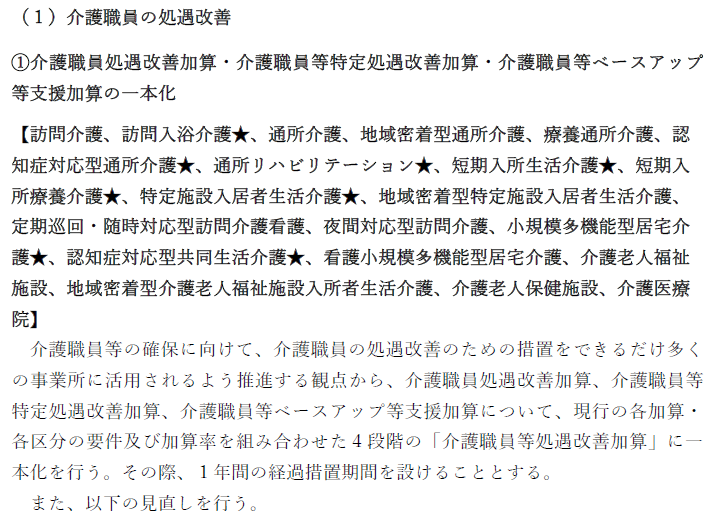 （１）介護職員の処遇改善

①介護職員処遇改善加算・介護職員等特定処遇改善加算・介護職員等ベースアップ等支援加算の一本化

【訪問介護、訪問入浴介護★、通所介護、地域密着型通所介護、療養通所介護、認知症対応型通所介護★、通所リハビリテーション★、短期入所生活介護★、短期入所療養介護★、特定施設入居者生活介護★、地域密着型特定施設入居者生活介護、定期巡回・随時対応型訪問介護看護、夜間対応型訪問介護、小規模多機能型居宅介護★、認知症対応型共同生活介護★、看護小規模多機能型居宅介護、介護老人福祉施設、地域密着型介護老人福祉施設入所者生活介護、介護老人保健施設、介護医療院】

介護職員等の確保に向けて、介護職員の処遇改善のための措置をできるだけ多くの事業所に活用されるよう推進する観点から、介護職員処遇改善加算、介護職員等特定処遇改善加算、介護職員等ベースアップ等支援加算について、現行の各加算・各区分の要件及び加算率を組み合わせた４段階の「介護職員等処遇改善加算」に一本化を行う。その際、１年間の経過措置期間を設けることとする。

また、以下の見直しを行う。